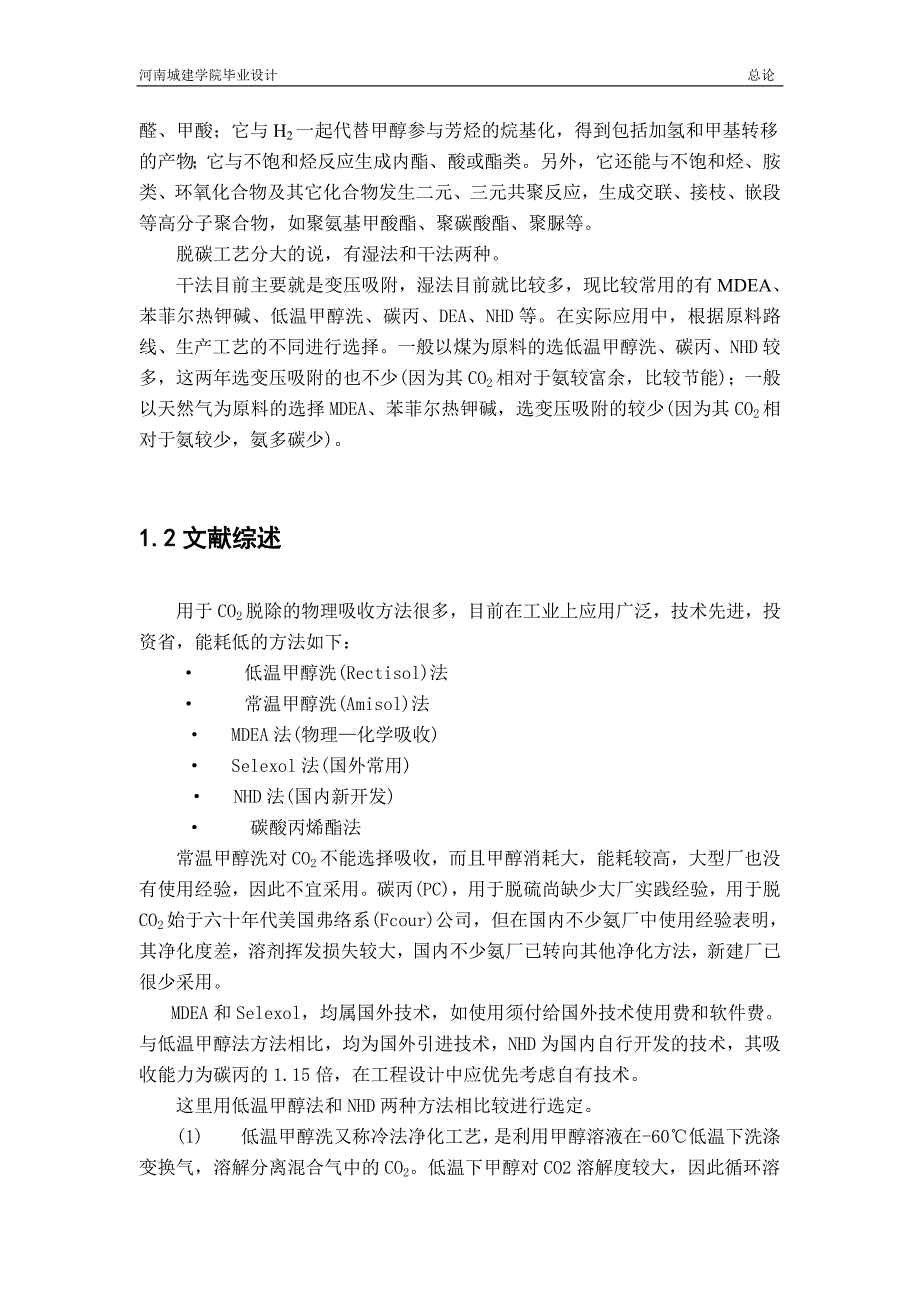 河南城建学院毕业设计　　　　总论

醛、甲酸；它与 $H_2$ 一起代替甲醇参与芳烃的烷基化，得到包括加氢和甲基转移的产物；它与不饱和烃反应生成内酯、酸或酯类。另外，它还能与不饱和烃、胺类、环氧化合物及其它化合物发生二元、三元共聚反应，生成交联、接枝、嵌段等高分子聚合物，如聚氨基甲酸酯、聚碳酸酯、聚脲等。

脱碳工艺分大的说，有湿法和干法两种。

干法目前主要就是变压吸附，湿法目前就比较多，现比较常用的有 MDEA、苯菲尔热钾碱、低温甲醇洗、碳丙、DEA、NHD 等。在实际应用中，根据原料路线、生产工艺的不同进行选择。一般以煤为原料的选低温甲醇洗、碳丙、NHD 较多，这两年选变压吸附的也不少(因为其 $CO_2$ 相对于氨较富余，比较节能)；一般以天然气为原料的选择 MDEA、苯菲尔热钾碱，选变压吸附的较少(因为其 $CO_2$ 相对于氨较少，氨多碳少)。

1.2 文献综述

用于 $CO_2$ 脱除的物理吸收方法很多，目前在工业上应用广泛，技术先进，投资省，能耗低的方法如下：

• 低温甲醇洗(Rectisol)法
• 常温甲醇洗(Amisol)法
• MDEA 法(物理—化学吸收)
• Selexol 法(国外常用)
• NHD 法(国内新开发)
• 碳酸丙烯酯法

常温甲醇洗对 $CO_2$ 不能选择吸收，而且甲醇消耗大，能耗较高，大型厂也没有使用经验，因此不宜采用。碳丙(PC)，用于脱硫尚缺少大厂实践经验，用于脱 $CO_2$ 始于六十年代美国弗络系(Fcour)公司，但在国内不少氨厂中使用经验表明，其净化度差，溶剂挥发损失较大，国内不少氨厂已转向其他净化方法，新建厂已很少采用。

MDEA 和 Selexol，均属国外技术，如使用须付给国外技术使用费和软件费。与低温甲醇法方法相比，均为国外引进技术，NHD 为国内自行开发的技术，其吸收能力为碳丙的 1.15 倍，在工程设计中应优先考虑自有技术。

这里用低温甲醇法和 NHD 两种方法相比较进行选定。

(1)　低温甲醇洗又称冷法净化工艺，是利用甲醇溶液在-60℃低温下洗涤变换气，溶解分离混合气中的 $CO_2$。低温下甲醇对 CO2 溶解度较大，因此循环溶